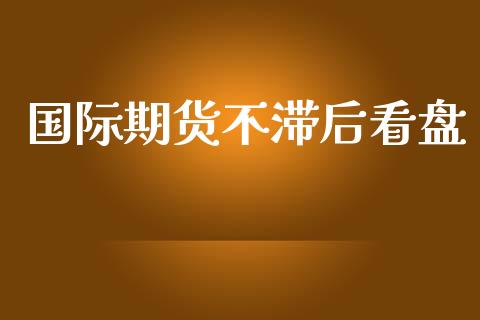 国际期货不滞后看盘